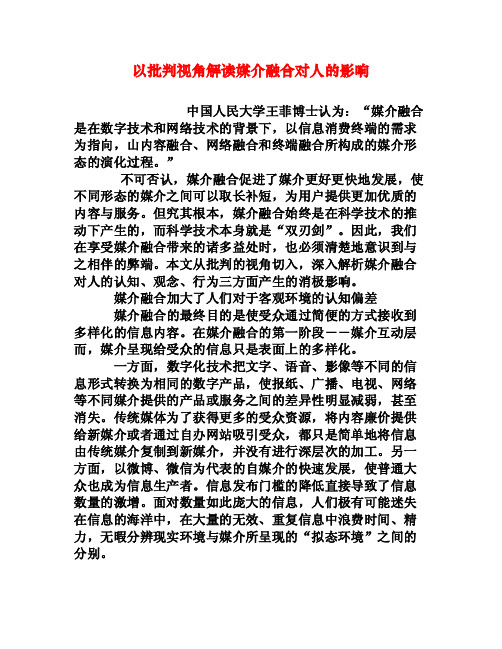 以批判视角解读媒介融合对人的影响

中国人民大学王菲博士认为：“媒介融合是在数字技术和网络技术的背景下，以信息消费终端的需求为指向，山内容融合、网络融合和终端融合所构成的媒介形态的演化过程。”

不可否认，媒介融合促进了媒介更好更快地发展，使不同形态的媒介之间可以取长补短，为用户提供更加优质的内容与服务。但究其根本，媒介融合始终是在科学技术的推动下产生的，而科学技术本身就是“双刃剑”。因此，我们在享受媒介融合带来的诸多益处时，也必须清楚地意识到与之相伴的弊端。本文从批判的视角切入，深入解析媒介融合对人的认知、观念、行为三方面产生的消极影响。

媒介融合加大了人们对于客观环境的认知偏差

媒介融合的最终目的是使受众通过简便的方式接收到多样化的信息内容。在媒介融合的第一阶段——媒介互动层而，媒介呈现给受众的信息只是表面上的多样化。

一方面，数字化技术把文字、语音、影像等不同的信息形式转换为相同的数字产品，使报纸、广播、电视、网络等不同媒介提供的产品或服务之间的差异性明显减弱，甚至消失。传统媒体为了获得更多的受众资源，将内容廉价提供给新媒介或者通过自办网站吸引受众，都只是简单地将信息由传统媒介复制到新媒介，并没有进行深层次的加工。另一方面，以微博、微信为代表的自媒介的快速发展，使普通大众也成为信息生产者。信息发布门槛的降低直接导致了信息数量的激增。面对数量如此庞大的信息，人们极有可能迷失在信息的海洋中，在大量的无效、重复信息中浪费时间、精力，无暇分辨现实环境与媒介所呈现的“拟态环境”之间的分别。